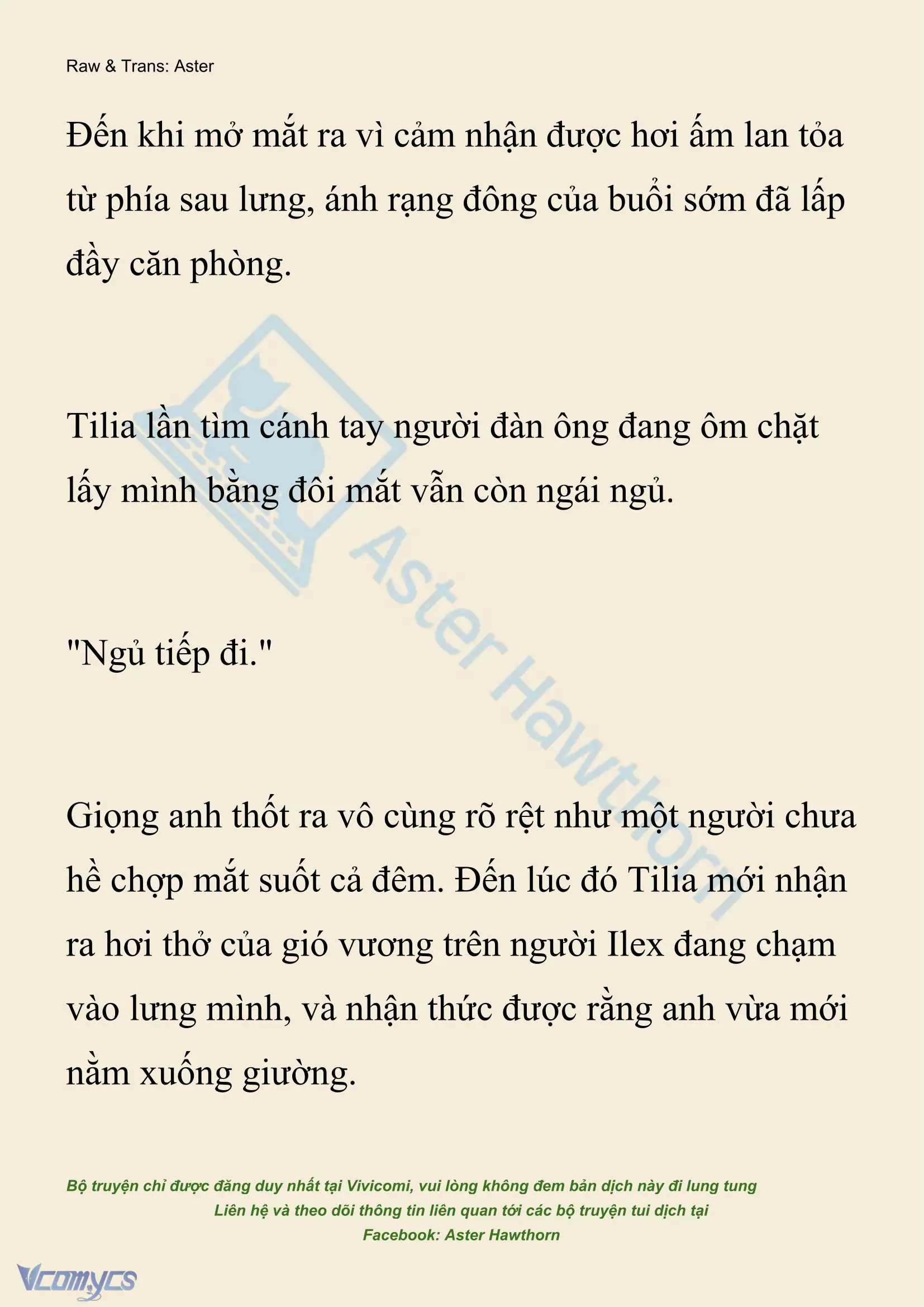 Raw & Trans: Aster

Đến khi mở mắt ra vì cảm nhận được hơi ấm lan tỏa từ phía sau lưng, ánh rạng đông của buổi sớm đã lấp đầy căn phòng.

Tilia lần tìm cánh tay người đàn ông đang ôm chặt lấy mình bằng đôi mắt vẫn còn ngái ngủ.

"Ngủ tiếp đi."

Giọng anh thốt ra vô cùng rõ rệt như một người chưa hề chợp mắt suốt cả đêm. Đến lúc đó Tilia mới nhận ra hơi thở của gió vương trên người Ilex đang chạm vào lưng mình, và nhận thức được rằng anh vừa mới nằm xuống giường.

Aster Hawthorn

Bộ truyện chỉ được đăng duy nhất tại Vivicomi, vui lòng không đem bản dịch này đi lung tung
Liên hệ và theo dõi thông tin liên quan tới các bộ truyện tui dịch tại
Facebook: Aster Hawthorn

Vcomycs